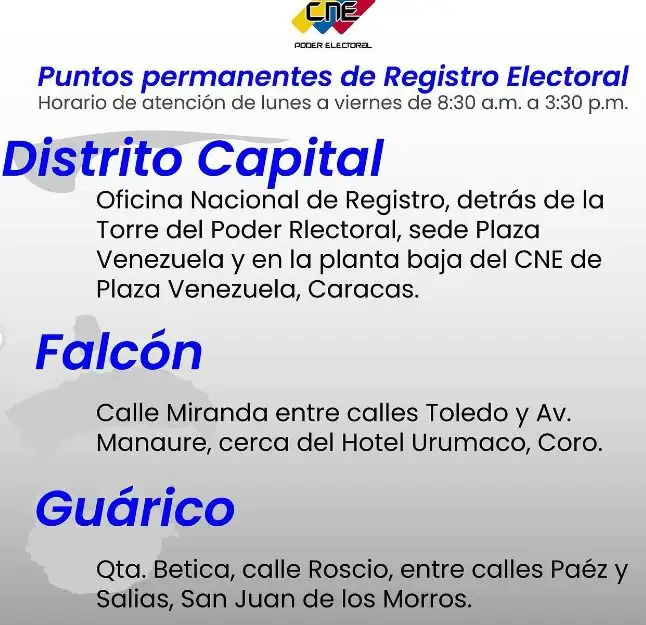 CNE
PODER ELECTORAL

Puntos permanentes de Registro Electoral
Horario de atención de lunes a viernes de 8:30 a.m. a 3:30 p.m.

Distrito Capital

Oficina Nacional de Registro, detrás de la Torre del Poder Rlectoral, sede Plaza Venezuela y en la planta baja del CNE de Plaza Venezuela, Caracas.

Falcón

Calle Miranda entre calles Toledo y Av. Manaure, cerca del Hotel Urumaco, Coro.

Guárico

Qta. Betica, calle Roscio, entre calles Paéz y Salias, San Juan de los Morros.